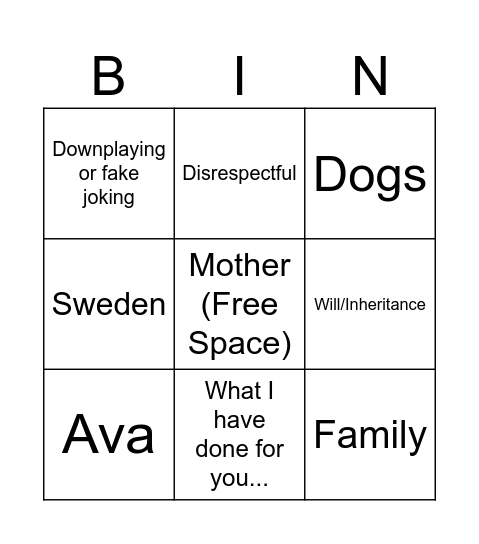 | B | I | N |
|---|---|---|
| Downplaying or fake joking | Disrespectful | Dogs |
| Sweden | Mother (Free Space) | Will/Inheritance |
| Ava | What I have done for you... | Family |